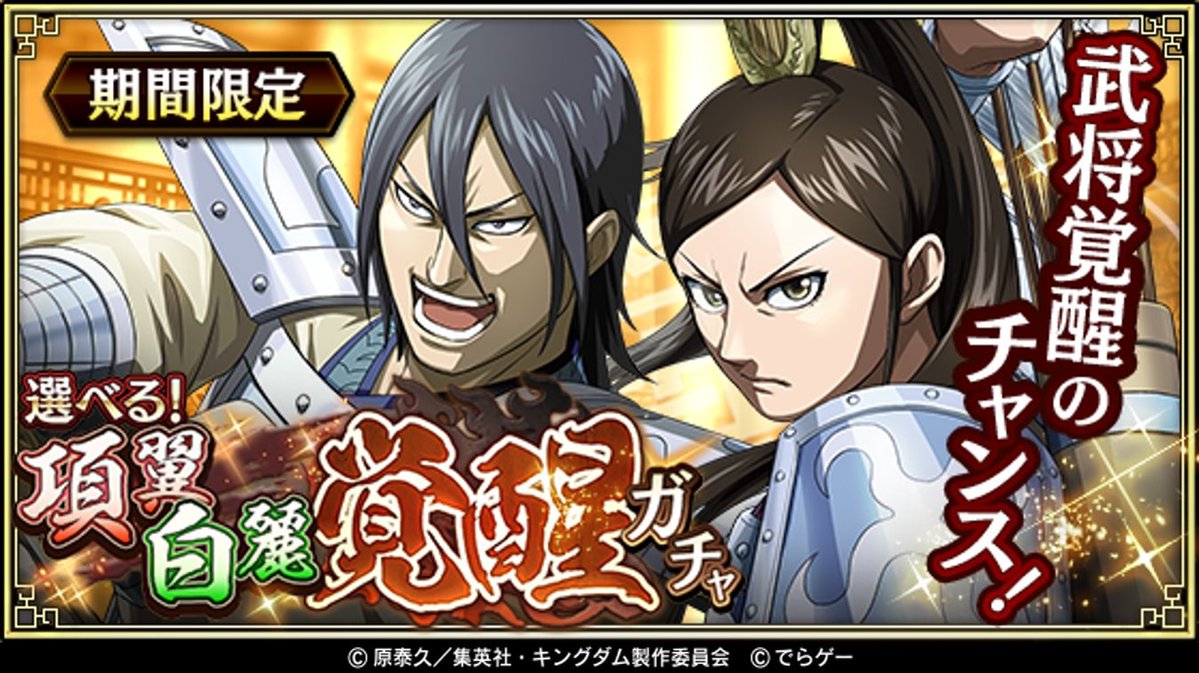 期間限定

武将覚醒のチャンス!

選べる!
項翼
白麗
覚醒ガチャ

© 原泰久／集英社・キングダム製作委員会　© でらゲー